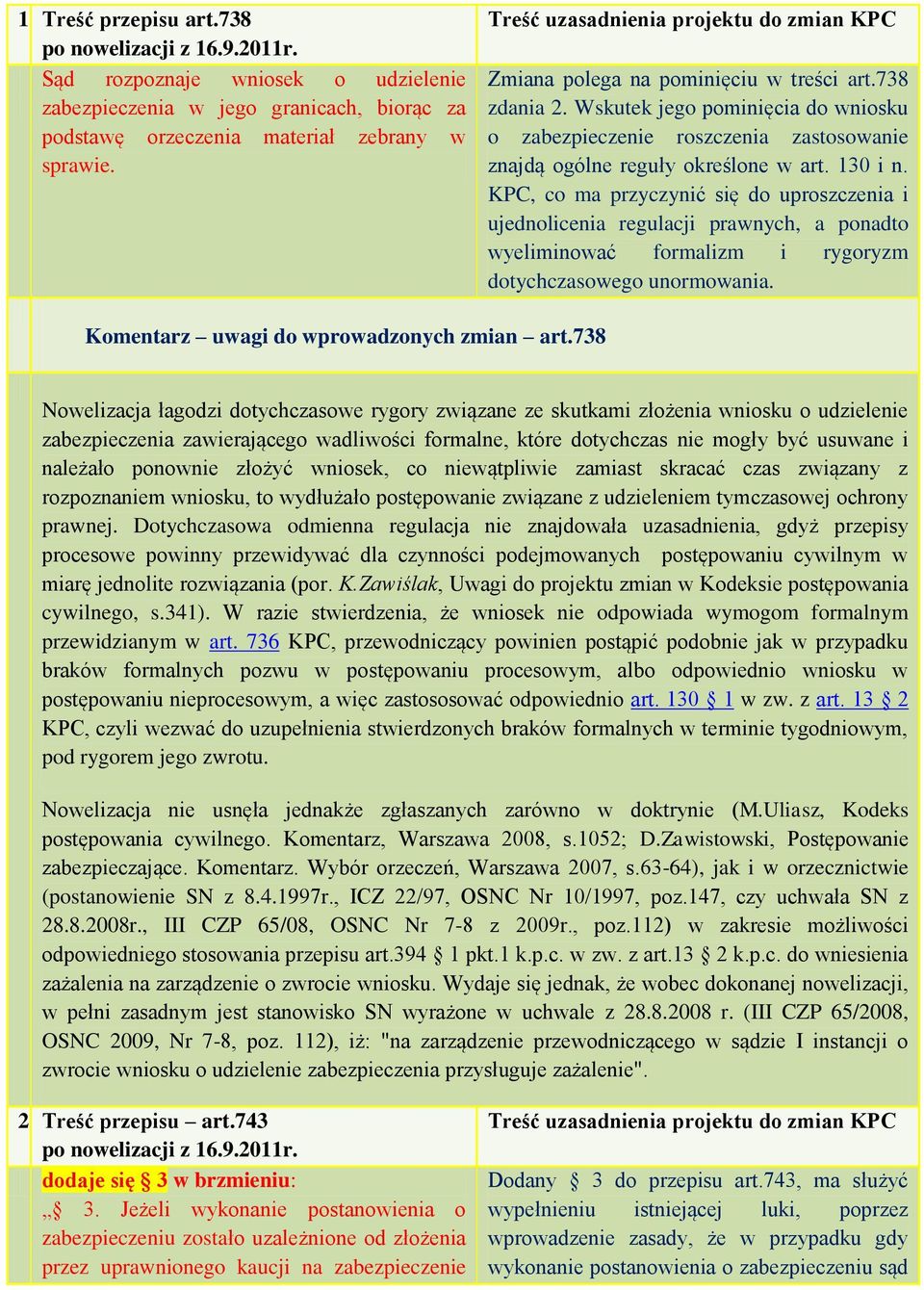 | 1 | Treść przepisu art.738 po nowelizacji z 16.9.2011r. | Treść uzasadnienia projektu do zmian KPC |
|---|---|---|
| | Sąd rozpoznaje wniosek o udzielenie zabezpieczenia w jego granicach, biorąc za podstawę orzeczenia materiał zebrany w sprawie. | Zmiana polega na pominięciu w treści art.738 zdania 2. Wskutek jego pominięcia do wniosku o zabezpieczenie roszczenia zastosowanie znajdą ogólne reguły określone w art. 130 i n. KPC, co ma przyczynić się do uproszczenia i ujednolicenia regulacji prawnych, a ponadto wyeliminować formalizm i rygoryzm dotychczasowego unormowania. |

Komentarz – uwagi do wprowadzonych zmian – art.738

Nowelizacja łagodzi dotychczasowe rygory związane ze skutkami złożenia wniosku o udzielenie zabezpieczenia zawierającego wadliwości formalne, które dotychczas nie mogły być usuwane i należało ponownie złożyć wniosek, co niewątpliwie zamiast skracać czas związany z rozpoznaniem wniosku, to wydłużało postępowanie związane z udzieleniem tymczasowej ochrony prawnej. Dotychczasowa odmienna regulacja nie znajdowała uzasadnienia, gdyż przepisy procesowe powinny przewidywać dla czynności podejmowanych postępowaniu cywilnym w miarę jednolite rozwiązania (por. K.Zawiślak, Uwagi do projektu zmian w Kodeksie postępowania cywilnego, s.341). W razie stwierdzenia, że wniosek nie odpowiada wymogom formalnym przewidzianym w art. 736 KPC, przewodniczący powinien postąpić podobnie jak w przypadku braków formalnych pozwu w postępowaniu procesowym, albo odpowiednio wniosku w postępowaniu nieprocesowym, a więc zastososować odpowiednio art. 130 § 1 w zw. z art. 13 § 2 KPC, czyli wezwać do uzupełnienia stwierdzonych braków formalnych w terminie tygodniowym, pod rygorem jego zwrotu.

Nowelizacja nie usnęła jednakże zgłaszanych zarówno w doktrynie (M.Uliasz, Kodeks postępowania cywilnego. Komentarz, Warszawa 2008, s.1052; D.Zawistowski, Postępowanie zabezpieczające. Komentarz. Wybór orzeczeń, Warszawa 2007, s.63-64), jak i w orzecznictwie (postanowienie SN z 8.4.1997r., ICZ 22/97, OSNC Nr 10/1997, poz.147, czy uchwała SN z 28.8.2008r., III CZP 65/08, OSNC Nr 7-8 z 2009r., poz.112) w zakresie możliwości odpowiedniego stosowania przepisu art.394 1 pkt.1 k.p.c. w zw. z art.13 2 k.p.c. do wniesienia zażalenia na zarządzenie o zwrocie wniosku. Wydaje się jednak, że wobec dokonanej nowelizacji, w pełni zasadnym jest stanowisko SN wyrażone w uchwale z 28.8.2008 r. (III CZP 65/2008, OSNC 2009, Nr 7-8, poz. 112), iż: "na zarządzenie przewodniczącego w sądzie I instancji o zwrocie wniosku o udzielenie zabezpieczenia przysługuje zażalenie".

| 2 | Treść przepisu – art.743 po nowelizacji z 16.9.2011r. | Treść uzasadnienia projektu do zmian KPC |
|---|---|---|
| | dodaje się § 3 w brzmieniu: „§ 3. Jeżeli wykonanie postanowienia o zabezpieczeniu zostało uzależnione od złożenia przez uprawnionego kaucji na zabezpieczenie | Dodany § 3 do przepisu art.743, ma służyć wypełnieniu istniejącej luki, poprzez wprowadzenie zasady, że w przypadku gdy wykonanie postanowienia o zabezpieczeniu sąd |